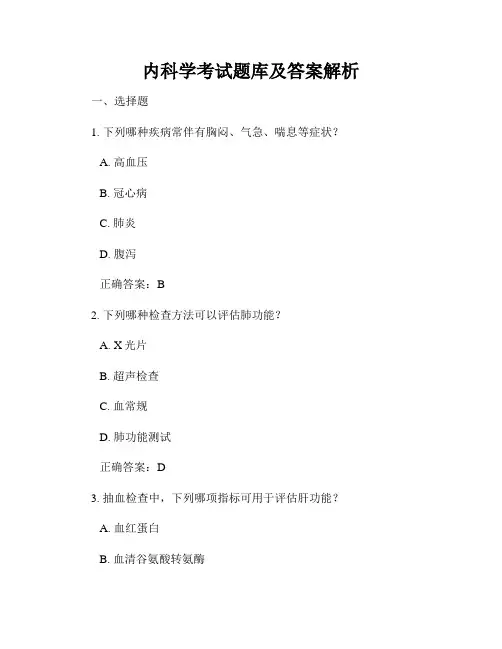 内科学考试题库及答案解析

一、选择题

1. 下列哪种疾病常伴有胸闷、气急、喘息等症状？

A. 高血压

B. 冠心病

C. 肺炎

D. 腹泻

正确答案：B

2. 下列哪种检查方法可以评估肺功能？

A. X 光片

B. 超声检查

C. 血常规

D. 肺功能测试

正确答案：D

3. 抽血检查中，下列哪项指标可用于评估肝功能？

A. 血红蛋白

B. 血清谷氨酸转氨酶